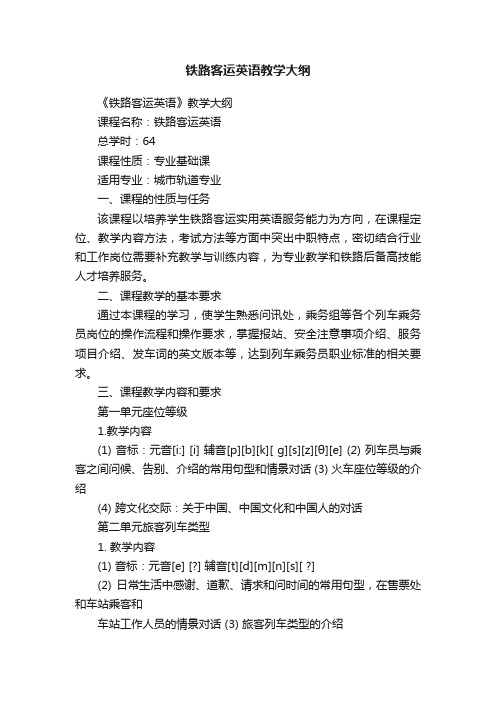 铁路客运英语教学大纲

《铁路客运英语》教学大纲

课程名称：铁路客运英语

总学时：64

课程性质：专业基础课

适用专业：城市轨道专业

一、课程的性质与任务

该课程以培养学生铁路客运实用英语服务能力为方向，在课程定位、教学内容方法，考试方法等方面中突出中职特点，密切结合行业和工作岗位需要补充教学与训练内容，为专业教学和铁路后备高技能人才培养服务。

二、课程教学的基本要求

通过本课程的学习，使学生熟悉问讯处，乘务组等各个列车乘务员岗位的操作流程和操作要求，掌握报站、安全注意事项介绍、服务项目介绍、发车词的英文版本等，达到列车乘务员职业标准的相关要求。

三、课程教学内容和要求

第一单元座位等级

1.教学内容

(1) 音标：元音[i:] [i] 辅音[p][b][k][ g][s][z][θ][e] (2) 列车员与乘客之间问候、告别、介绍的常用句型和情景对话 (3) 火车座位等级的介绍

(4) 跨文化交际：关于中国、中国文化和中国人的对话

第二单元旅客列车类型

1. 教学内容

(1) 音标：元音[e] [?] 辅音[t][d][m][n][s][ ?]

(2) 日常生活中感谢、道歉、请求和问时间的常用句型，在售票处和车站乘客和

车站工作人员的情景对话 (3) 旅客列车类型的介绍